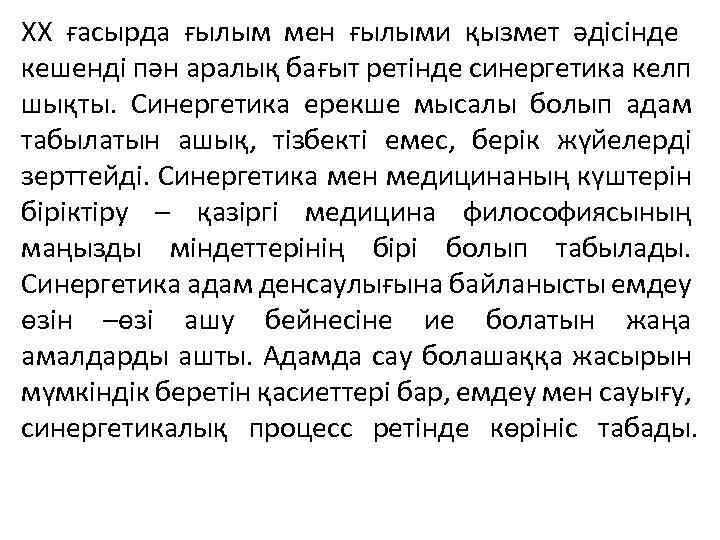 XX ғасырда ғылым мен ғылыми қызмет әдісінде кешенді пән аралық бағыт ретінде синергетика келп шықты. Синергетика ерекше мысалы болып адам табылатын ашық, тізбекті емес, берік жүйелерді зерттейді. Синергетика мен медицинаның күштерін біріктіру – қазіргі медицина философиясының маңызды міндеттерінің бірі болып табылады. Синергетика адам денсаулығына байланысты емдеу өзін –өзі ашу бейнесіне ие болатын жаңа амалдарды ашты. Адамда сау болашаққа жасырын мүмкіндік беретін қасиеттері бар, емдеу мен сауығу, синергетикалық процесс ретінде көрініс табады.